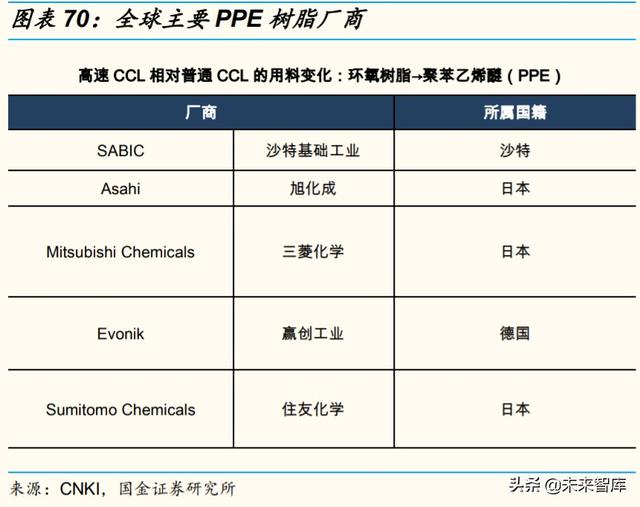 图表 70：全球主要 PPE 树脂厂商

高速 CCL 相对普通 CCL 的用料变化：环氧树脂→聚苯乙烯醚（PPE）

| 厂商 | | 所属国籍 |
|---|---|---|
| SABIC | 沙特基础工业 | 沙特 |
| Asahi | 旭化成 | 日本 |
| Mitsubishi Chemicals | 三菱化学 | 日本 |
| Evonik | 赢创工业 | 德国 |
| Sumitomo Chemicals | 住友化学 | 日本 |

来源：CNKI，国金证券研究所

头条 @未来智库